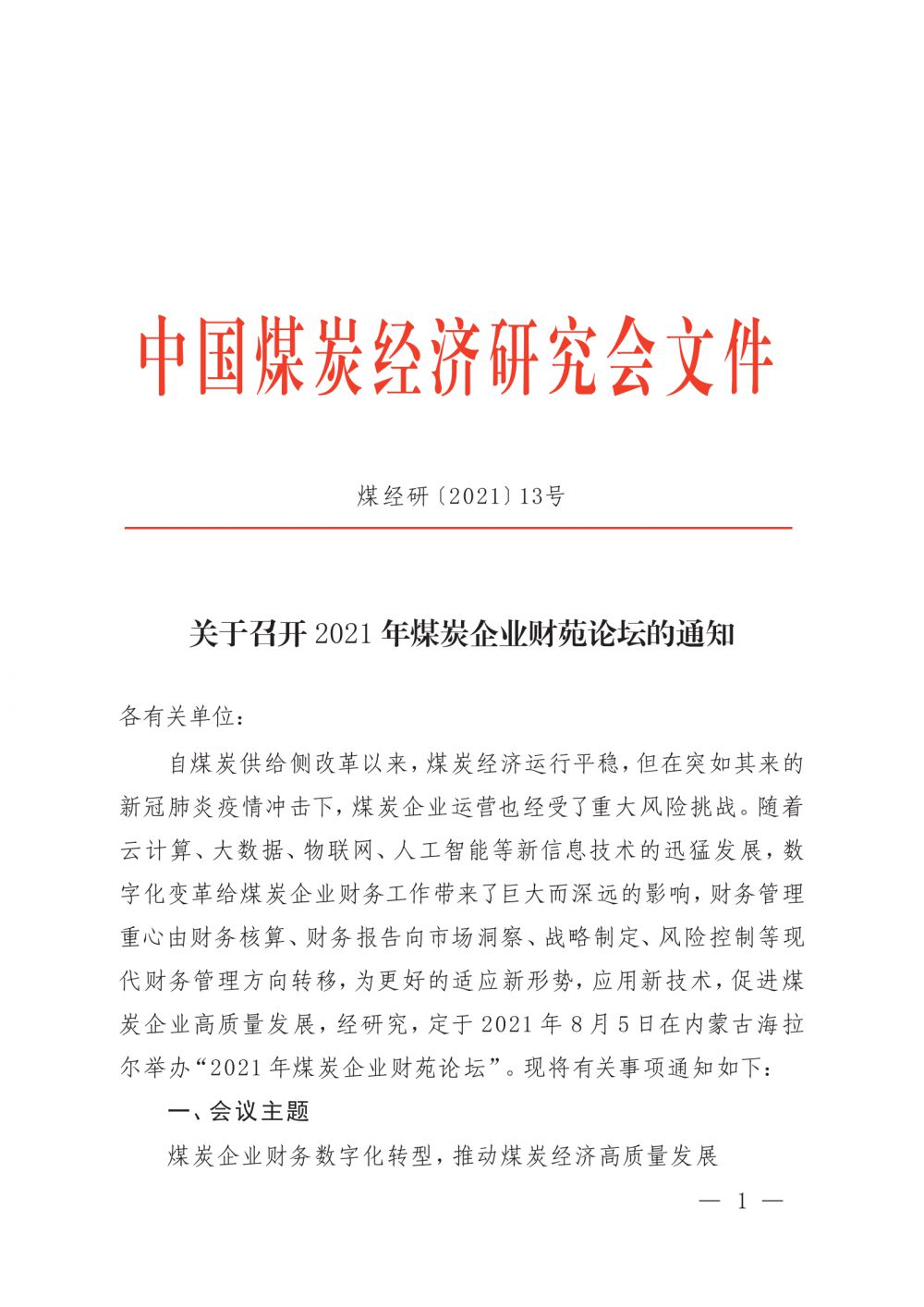 中国煤炭经济研究会文件

煤经研〔2021〕13号

关于召开 2021 年煤炭企业财苑论坛的通知

各有关单位：

自煤炭供给侧改革以来，煤炭经济运行平稳，但在突如其来的新冠肺炎疫情冲击下，煤炭企业运营也经受了重大风险挑战。随着云计算、大数据、物联网、人工智能等新信息技术的迅猛发展，数字化变革给煤炭企业财务工作带来了巨大而深远的影响，财务管理重心由财务核算、财务报告向市场洞察、战略制定、风险控制等现代财务管理方向转移，为更好的适应新形势，应用新技术，促进煤炭企业高质量发展，经研究，定于 2021 年 8 月 5 日在内蒙古海拉尔举办“2021 年煤炭企业财苑论坛”。现将有关事项通知如下：

一、会议主题

煤炭企业财务数字化转型，推动煤炭经济高质量发展

— 1 —